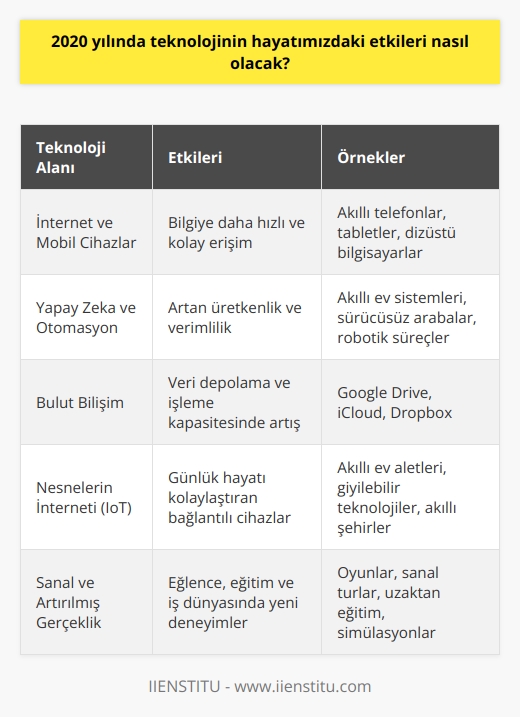 2020 yılında teknolojinin hayatımızdaki etkileri nasıl olacak?

| Teknoloji Alanı | Etkileri | Örnekler |
|---|---|---|
| İnternet ve Mobil Cihazlar | Bilgiye daha hızlı ve kolay erişim | Akıllı telefonlar, tabletler, dizüstü bilgisayarlar |
| Yapay Zeka ve Otomasyon | Artan üretkenlik ve verimlilik | Akıllı ev sistemleri, sürücüsüz arabalar, robotik süreçler |
| Bulut Bilişim | Veri depolama ve işleme kapasitesinde artış | Google Drive, iCloud, Dropbox |
| Nesnelerin İnterneti (IoT) | Günlük hayatı kolaylaştıran bağlantılı cihazlar | Akıllı ev aletleri, giyilebilir teknolojiler, akıllı şehirler |
| Sanal ve Artırılmış Gerçeklik | Eğlence, eğitim ve iş dünyasında yeni deneyimler | Oyunlar, sanal turlar, uzaktan eğitim, simülasyonlar |

IIENSTITU - www.iienstitu.com